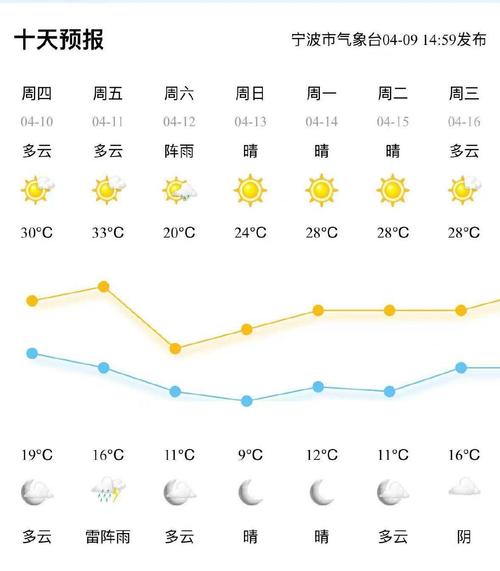 十天预报

宁波市气象台04-09 14:59发布

| 周四 | 周五 | 周六 | 周日 | 周一 | 周二 | 周三 |
|---|---|---|---|---|---|---|
| 04-10 | 04-11 | 04-12 | 04-13 | 04-14 | 04-15 | 04-16 |
| 多云 | 多云 | 阵雨 | 晴 | 晴 | 晴 | 多云 |
| 30°C | 33°C | 20°C | 24°C | 28°C | 28°C | 28°C |
| 19°C | 16°C | 11°C | 9°C | 12°C | 11°C | 16°C |
| 多云 | 雷阵雨 | 多云 | 晴 | 晴 | 多云 | 阴 |